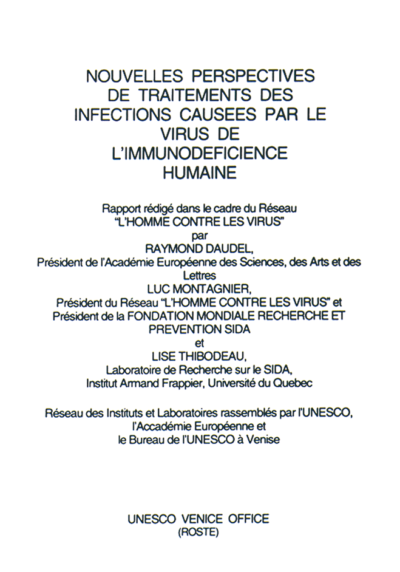 NOUVELLES PERSPECTIVES DE TRAITEMENTS DES INFECTIONS CAUSEES PAR LE VIRUS DE L'IMMUNODEFICIENCE HUMAINE

Rapport rédigé dans le cadre du Réseau
"L'HOMME CONTRE LES VIRUS"
par
RAYMOND DAUDEL,
Président de l'Académie Européenne des Sciences, des Arts et des Lettres
LUC MONTAGNIER,
Président du Réseau "L'HOMME CONTRE LES VIRUS" et
Président de la FONDATION MONDIALE RECHERCHE ET PREVENTION SIDA
et
LISE THIBODEAU,
Laboratoire de Recherche sur le SIDA,
Institut Armand Frappier, Université du Quebec

Réseau des Instituts et Laboratoires rassemblés par l'UNESCO,
l'Accadémie Européenne et
le Bureau de l'UNESCO à Venise

UNESCO VENICE OFFICE
(ROSTE)